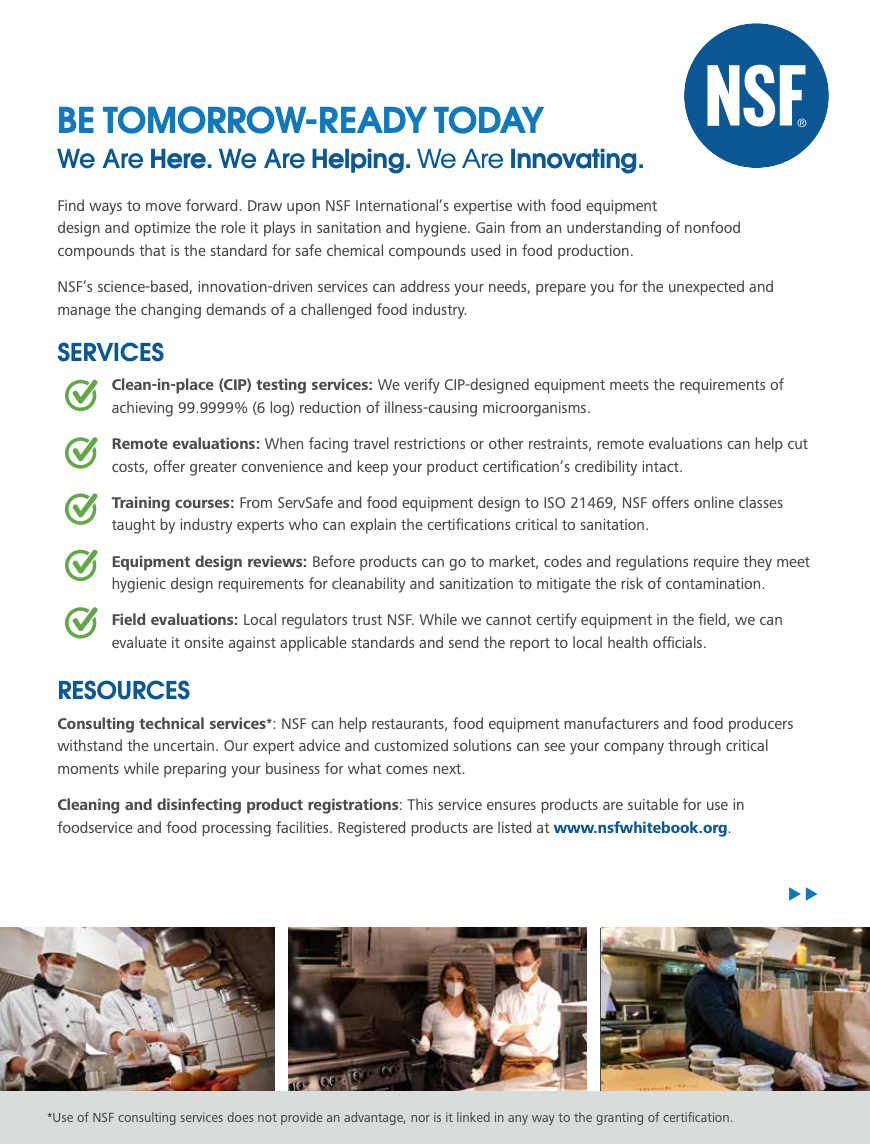 NSF®

BE TOMORROW-READY TODAY
We Are Here. We Are Helping. We Are Innovating.

Find ways to move forward. Draw upon NSF International's expertise with food equipment design and optimize the role it plays in sanitation and hygiene. Gain from an understanding of nonfood compounds that is the standard for safe chemical compounds used in food production.

NSF's science-based, innovation-driven services can address your needs, prepare you for the unexpected and manage the changing demands of a challenged food industry.

SERVICES

Clean-in-place (CIP) testing services: We verify CIP-designed equipment meets the requirements of achieving 99.9999% (6 log) reduction of illness-causing microorganisms.

Remote evaluations: When facing travel restrictions or other restraints, remote evaluations can help cut costs, offer greater convenience and keep your product certification's credibility intact.

Training courses: From ServSafe and food equipment design to ISO 21469, NSF offers online classes taught by industry experts who can explain the certifications critical to sanitation.

Equipment design reviews: Before products can go to market, codes and regulations require they meet hygienic design requirements for cleanability and sanitization to mitigate the risk of contamination.

Field evaluations: Local regulators trust NSF. While we cannot certify equipment in the field, we can evaluate it onsite against applicable standards and send the report to local health officials.

RESOURCES

Consulting technical services*: NSF can help restaurants, food equipment manufacturers and food producers withstand the uncertain. Our expert advice and customized solutions can see your company through critical moments while preparing your business for what comes next.

Cleaning and disinfecting product registrations: This service ensures products are suitable for use in foodservice and food processing facilities. Registered products are listed at www.nsfwhitebook.org.

*Use of NSF consulting services does not provide an advantage, nor is it linked in any way to the granting of certification.